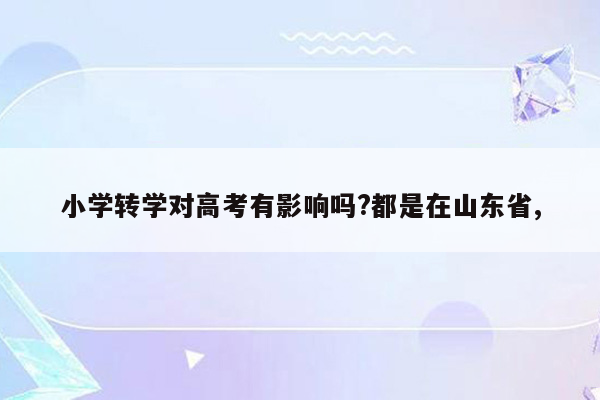 小学转学对高考有影响吗?都是在山东省,